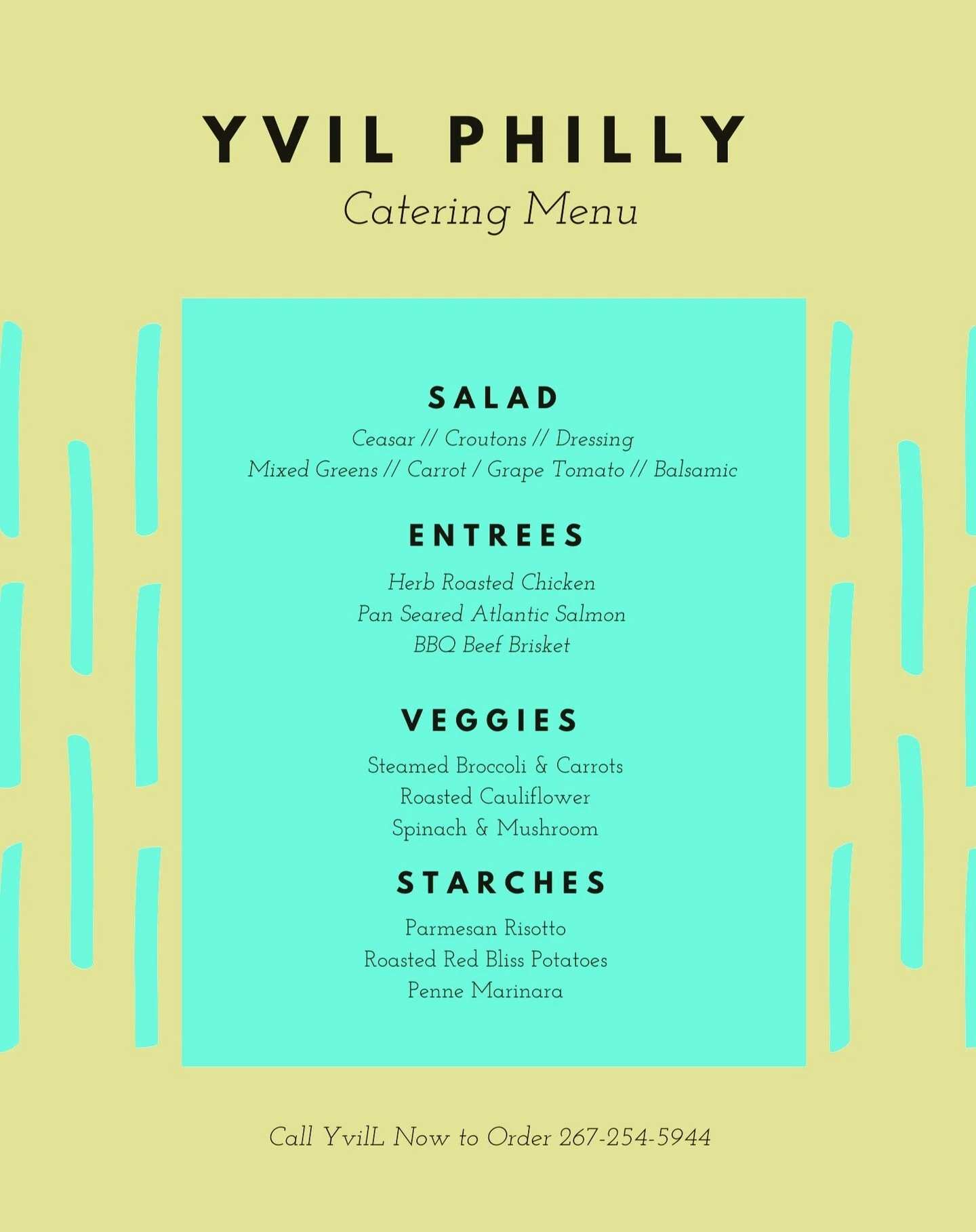 YVIL PHILLY

Catering Menu

SALAD

Ceasar // Croutons // Dressing
Mixed Greens // Carrot / Grape Tomato // Balsamic

ENTREES

Herb Roasted Chicken
Pan Seared Atlantic Salmon
BBQ Beef Brisket

VEGGIES

Steamed Broccoli & Carrots
Roasted Cauliflower
Spinach & Mushroom

STARCHES

Parmesan Risotto
Roasted Red Bliss Potatoes
Penne Marinara

Call YvilL Now to Order 267-254-5944